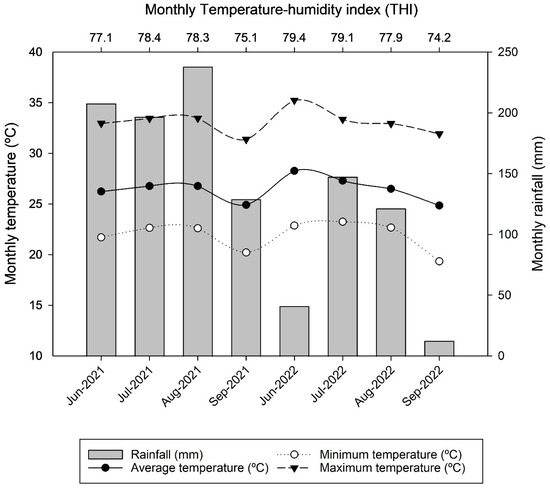 Monthly Temperature-humidity index (THI)

77.1 78.4 78.3 75.1 79.4 79.1 77.9 74.2

Monthly temperature (ºC)

40
35
30
25
20
15
10

Monthly rainfall (mm)

250
200
150
100
50
0

Jun-2021 Jul-2021 Aug-2021 Sep-2021 Jun-2022 Jul-2022 Aug-2022 Sep-2022

Rainfall (mm)
Average temperature (ºC)
Minimum temperature (ºC)
Maximum temperature (ºC)